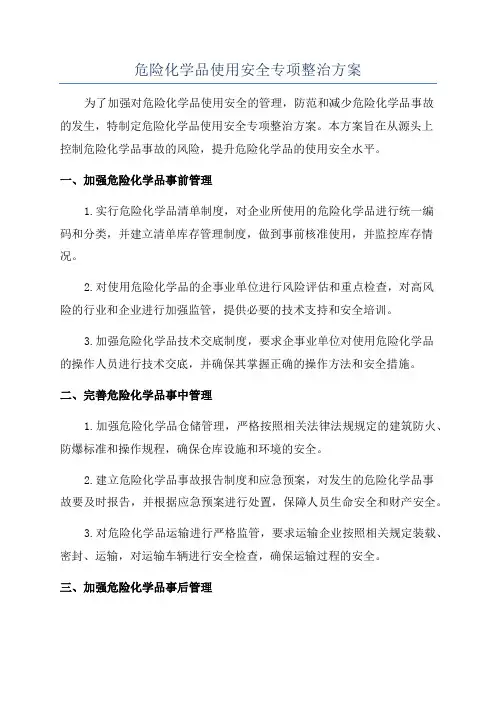 危险化学品使用安全专项整治方案

为了加强对危险化学品使用安全的管理，防范和减少危险化学品事故的发生，特制定危险化学品使用安全专项整治方案。本方案旨在从源头上控制危险化学品事故的风险，提升危险化学品的使用安全水平。

一、加强危险化学品事前管理

1.实行危险化学品清单制度，对企业所使用的危险化学品进行统一编码和分类，并建立清单库存管理制度，做到事前核准使用，并监控库存情况。

2.对使用危险化学品的企事业单位进行风险评估和重点检查，对高风险的行业和企业进行加强监管，提供必要的技术支持和安全培训。

3.加强危险化学品技术交底制度，要求企事业单位对使用危险化学品的操作人员进行技术交底，并确保其掌握正确的操作方法和安全措施。

二、完善危险化学品事中管理

1.加强危险化学品仓储管理，严格按照相关法律法规规定的建筑防火、防爆标准和操作规程，确保仓库设施和环境的安全。

2.建立危险化学品事故报告制度和应急预案，对发生的危险化学品事故要及时报告，并根据应急预案进行处置，保障人员生命安全和财产安全。

3.对危险化学品运输进行严格监管，要求运输企业按照相关规定装载、密封、运输，对运输车辆进行安全检查，确保运输过程的安全。

三、加强危险化学品事后管理